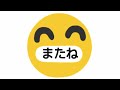 またね